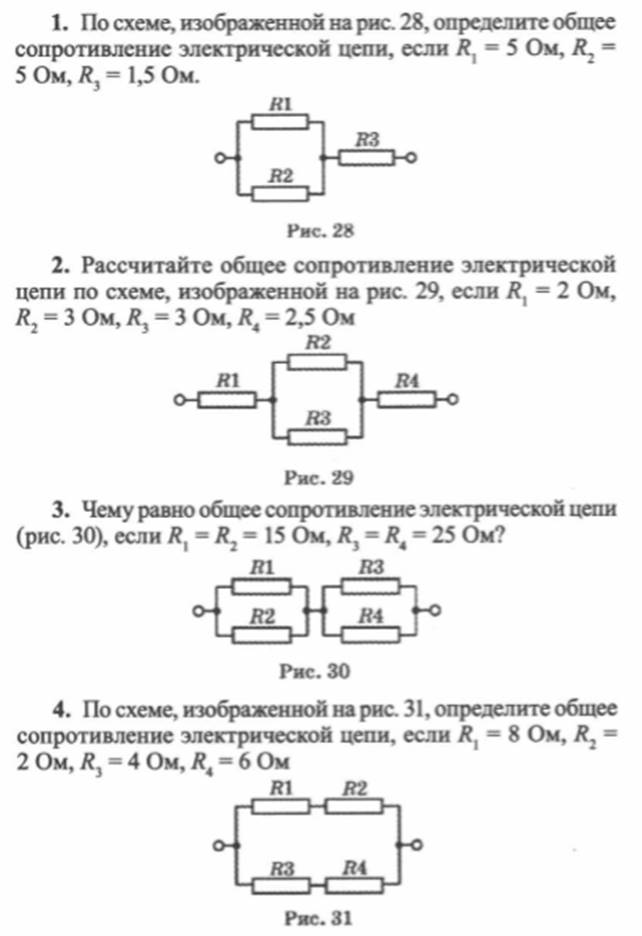 **1.** По схеме, изображенной на рис. 28, определите общее сопротивление электрической цепи, если $R_1 = 5$ Ом, $R_2 = 5$ Ом, $R_3 = 1,5$ Ом.

R1

R3

R2

Рис. 28

**2.** Рассчитайте общее сопротивление электрической цепи по схеме, изображенной на рис. 29, если $R_1 = 2$ Ом, $R_2 = 3$ Ом, $R_3 = 3$ Ом, $R_4 = 2,5$ Ом

R2

R1

R4

R3

Рис. 29

**3.** Чему равно общее сопротивление электрической цепи (рис. 30), если $R_1 = R_2 = 15$ Ом, $R_3 = R_4 = 25$ Ом?

R1

R3

R2

R4

Рис. 30

**4.** По схеме, изображенной на рис. 31, определите общее сопротивление электрической цепи, если $R_1 = 8$ Ом, $R_2 = 2$ Ом, $R_3 = 4$ Ом, $R_4 = 6$ Ом

R1

R2

R3

R4

Рис. 31